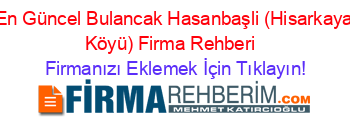 En Güncel Bulancak Hasanbaşli (Hisarkaya Köyü) Firma Rehberi

Firmanızı Eklemek İçin Tıklayın!

FİRMAREHBERİM.COM
MEHMET KATIRCIOĞLU